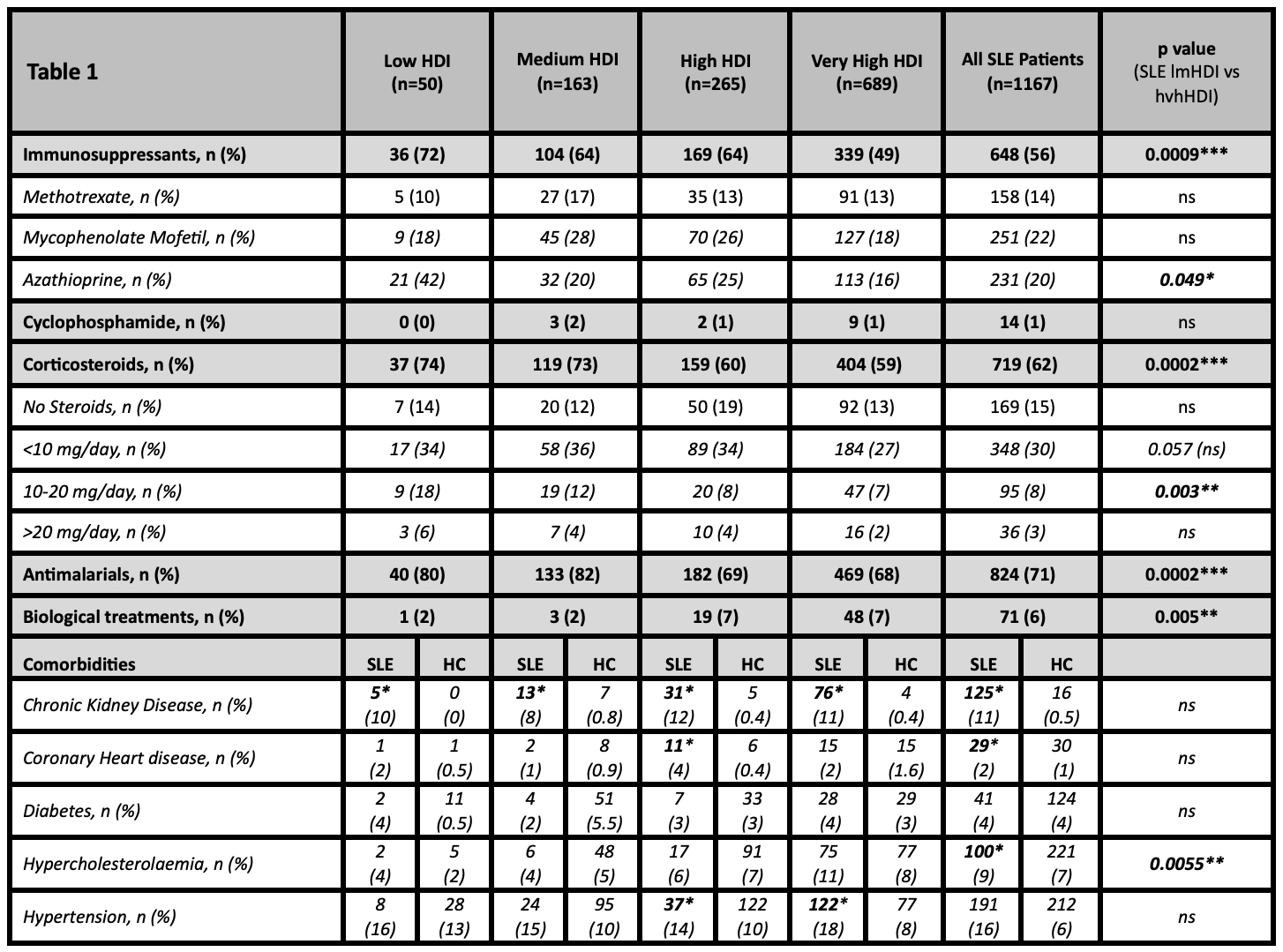 | Table 1 | Low HDI (n=50) | | Medium HDI (n=163) | | High HDI (n=265) | | Very High HDI (n=689) | | All SLE Patients (n=1167) | | p value (SLE lmHDI vs hvhHDI) |
|---|---|---|---|---|---|---|---|---|---|---|---|
| Immunosuppressants, n (%) | 36 (72) | | 104 (64) | | 169 (64) | | 339 (49) | | 648 (56) | | 0.0009*** |
| Methotrexate, n (%) | 5 (10) | | 27 (17) | | 35 (13) | | 91 (13) | | 158 (14) | | ns |
| Mycophenolate Mofetil, n (%) | 9 (18) | | 45 (28) | | 70 (26) | | 127 (18) | | 251 (22) | | ns |
| Azathioprine, n (%) | 21 (42) | | 32 (20) | | 65 (25) | | 113 (16) | | 231 (20) | | 0.049* |
| Cyclophosphamide, n (%) | 0 (0) | | 3 (2) | | 2 (1) | | 9 (1) | | 14 (1) | | ns |
| Corticosteroids, n (%) | 37 (74) | | 119 (73) | | 159 (60) | | 404 (59) | | 719 (62) | | 0.0002*** |
| No Steroids, n (%) | 7 (14) | | 20 (12) | | 50 (19) | | 92 (13) | | 169 (15) | | ns |
| <10 mg/day, n (%) | 17 (34) | | 58 (36) | | 89 (34) | | 184 (27) | | 348 (30) | | 0.057 (ns) |
| 10-20 mg/day, n (%) | 9 (18) | | 19 (12) | | 20 (8) | | 47 (7) | | 95 (8) | | 0.003** |
| >20 mg/day, n (%) | 3 (6) | | 7 (4) | | 10 (4) | | 16 (2) | | 36 (3) | | ns |
| Antimalarials, n (%) | 40 (80) | | 133 (82) | | 182 (69) | | 469 (68) | | 824 (71) | | 0.0002*** |
| Biological treatments, n (%) | 1 (2) | | 3 (2) | | 19 (7) | | 48 (7) | | 71 (6) | | 0.005** |
| Comorbidities | SLE | HC | SLE | HC | SLE | HC | SLE | HC | SLE | HC | |
| Chronic Kidney Disease, n (%) | 5* (10) | 0 (0) | 13* (8) | 7 (0.8) | 31* (12) | 5 (0.4) | 76* (11) | 4 (0.4) | 125* (11) | 16 (0.5) | ns |
| Coronary Heart disease, n (%) | 1 (2) | 1 (0.5) | 2 (1) | 8 (0.9) | 11* (4) | 6 (0.4) | 15 (2) | 15 (1.6) | 29* (2) | 30 (1) | ns |
| Diabetes, n (%) | 2 (4) | 11 (0.5) | 4 (2) | 51 (5.5) | 7 (3) | 33 (3) | 28 (4) | 29 (3) | 41 (4) | 124 (4) | ns |
| Hypercholesterolaemia, n (%) | 2 (4) | 5 (2) | 6 (4) | 48 (5) | 17 (6) | 91 (7) | 75 (11) | 77 (8) | 100* (9) | 221 (7) | 0.0055** |
| Hypertension, n (%) | 8 (16) | 28 (13) | 24 (15) | 95 (10) | 37* (14) | 122 (10) | 122* (18) | 77 (8) | 191 (16) | 212 (6) | ns |